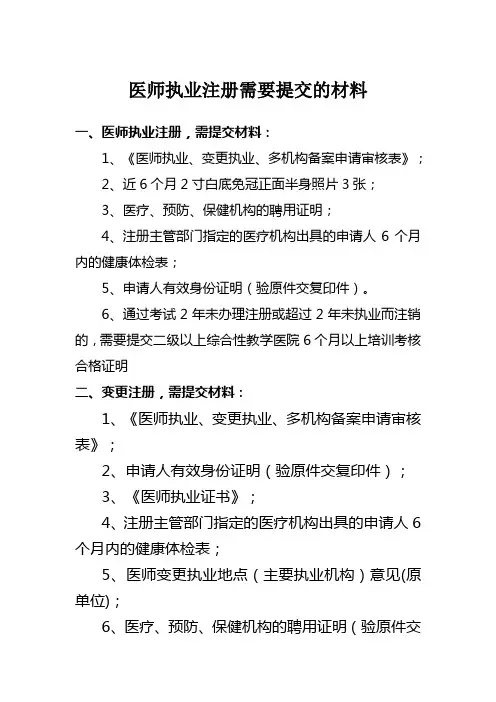 医师执业注册需要提交的材料

一、医师执业注册，需提交材料：

1、《医师执业、变更执业、多机构备案申请审核表》；

2、近 6 个月 2 寸白底免冠正面半身照片 3 张；

3、医疗、预防、保健机构的聘用证明；

4、注册主管部门指定的医疗机构出具的申请人 6 个月内的健康体检表；

5、申请人有效身份证明（验原件交复印件）。

6、通过考试 2 年未办理注册或超过 2 年未执业而注销的，需要提交二级以上综合性教学医院 6 个月以上培训考核合格证明

二、变更注册，需提交材料：

1、《医师执业、变更执业、多机构备案申请审核表》；

2、申请人有效身份证明（验原件交复印件）；

3、《医师执业证书》；

4、注册主管部门指定的医疗机构出具的申请人 6 个月内的健康体检表；

5、医师变更执业地点（主要执业机构）意见(原单位)；

6、医疗、预防、保健机构的聘用证明（验原件交